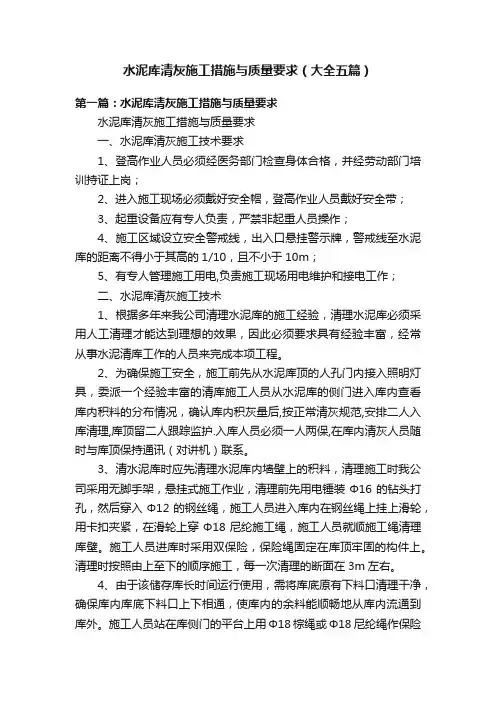 水泥库清灰施工措施与质量要求（大全五篇）

第一篇：水泥库清灰施工措施与质量要求

水泥库清灰施工措施与质量要求

一、水泥库清灰施工技术要求

1、登高作业人员必须经医务部门检查身体合格，并经劳动部门培训持证上岗；

2、进入施工现场必须戴好安全帽，登高作业人员戴好安全带；

3、起重设备应有专人负责，严禁非起重人员操作；

4、施工区域设立安全警戒线，出入口悬挂警示牌，警戒线至水泥库的距离不得小于其高的 1/10，且不小于 10m；

5、有专人管理施工用电,负责施工现场用电维护和接电工作；

二、水泥库清灰施工技术

1、根据多年来我公司清理水泥库的施工经验，清理水泥库必须采用人工清理才能达到理想的效果，因此必须要求具有经验丰富，经常从事水泥清库工作的人员来完成本项工程。

2、为确保施工安全，施工前先从水泥库顶的人孔门内接入照明灯具，委派一个经验丰富的清库施工人员从水泥库的侧门进入库内查看库内积料的分布情况，确认库内积灰量后,按正常清灰规范,安排二人入库清理,库顶留二人跟踪监护.入库人员必须一人两保,在库内清灰人员随时与库顶保持通讯（对讲机）联系。

3、清水泥库时应先清理水泥库内墙壁上的积料，清理施工时我公司采用无脚手架，悬挂式施工作业，清理前先用电锤装 Φ16 的钻头打孔，然后穿入 Φ12 的钢丝绳，施工人员进入库内在钢丝绳上挂上滑轮，用卡扣夹紧，在滑轮上穿 Φ18 尼纶施工绳，施工人员就顺施工绳清理库壁。施工人员进库时采用双保险，保险绳固定在库顶牢固的构件上。清理时按照由上至下的顺序施工，每一次清理的断面在 3m 左右。

4、由于该储存库长时间运行使用，需将库底原有下料口清理干净，确保库内库底下料口上下相通，使库内的余料能顺畅地从库内流通到库外。施工人员站在库侧门的平台上用 Φ18 棕绳或 Φ18 尼纶绳作保险